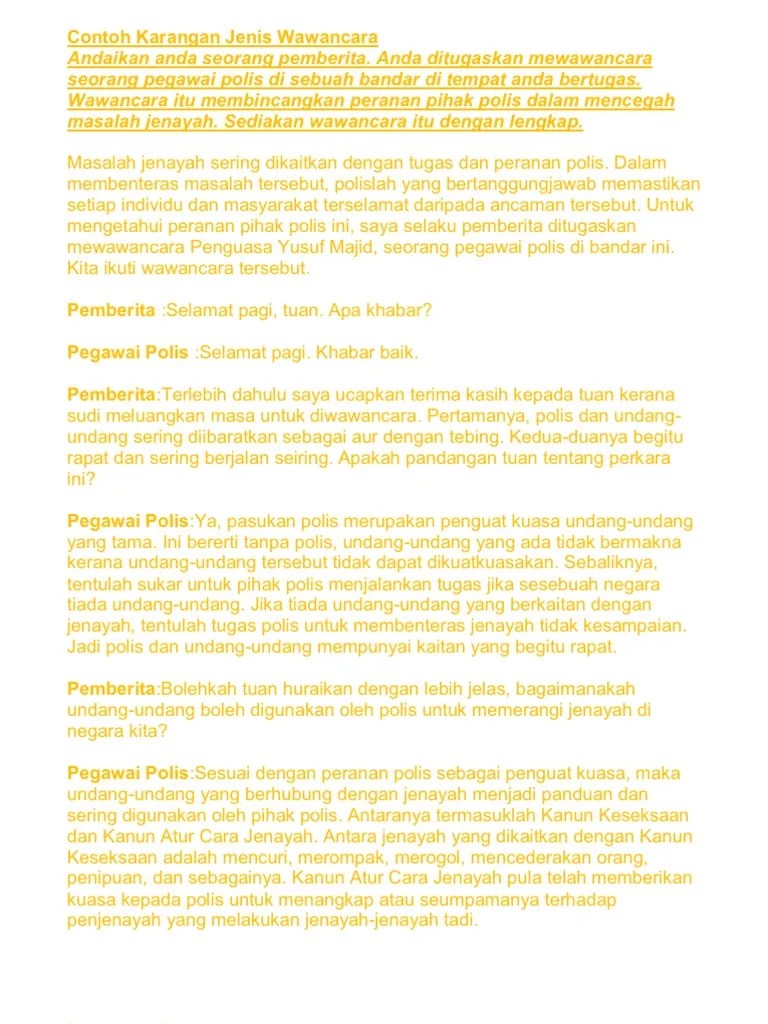 Contoh Karangan Jenis Wawancara
Andaikan anda seorang pemberita. Anda ditugaskan mewawancara seorang pegawai polis di sebuah bandar di tempat anda bertugas. Wawancara itu membincangkan peranan pihak polis dalam mencegah masalah jenayah. Sediakan wawancara itu dengan lengkap.

Masalah jenayah sering dikaitkan dengan tugas dan peranan polis. Dalam membenteras masalah tersebut, polislah yang bertanggungjawab memastikan setiap individu dan masyarakat terselamat daripada ancaman tersebut. Untuk mengetahui peranan pihak polis ini, saya selaku pemberita ditugaskan mewawancara Penguasa Yusuf Majid, seorang pegawai polis di bandar ini. Kita ikuti wawancara tersebut.

Pemberita :Selamat pagi, tuan. Apa khabar?

Pegawai Polis :Selamat pagi. Khabar baik.

Pemberita:Terlebih dahulu saya ucapkan terima kasih kepada tuan kerana sudi meluangkan masa untuk diwawancara. Pertamanya, polis dan undang-undang sering diibaratkan sebagai aur dengan tebing. Kedua-duanya begitu rapat dan sering berjalan seiring. Apakah pandangan tuan tentang perkara ini?

Pegawai Polis:Ya, pasukan polis merupakan penguat kuasa undang-undang yang tama. Ini bererti tanpa polis, undang-undang yang ada tidak bermakna kerana undang-undang tersebut tidak dapat dikuatkuasakan. Sebaliknya, tentulah sukar untuk pihak polis menjalankan tugas jika sesebuah negara tiada undang-undang. Jika tiada undang-undang yang berkaitan dengan jenayah, tentulah tugas polis untuk membenteras jenayah tidak kesampaian. Jadi polis dan undang-undang mempunyai kaitan yang begitu rapat.

Pemberita:Bolehkah tuan huraikan dengan lebih jelas, bagaimanakah undang-undang boleh digunakan oleh polis untuk memerangi jenayah di negara kita?

Pegawai Polis:Sesuai dengan peranan polis sebagai penguat kuasa, maka undang-undang yang berhubung dengan jenayah menjadi panduan dan sering digunakan oleh pihak polis. Antaranya termasuklah Kanun Keseksaan dan Kanun Atur Cara Jenayah. Antara jenayah yang dikaitkan dengan Kanun Keseksaan adalah mencuri, merompak, merogol, mencederakan orang, penipuan, dan sebagainya. Kanun Atur Cara Jenayah pula telah memberikan kuasa kepada polis untuk menangkap atau seumpamanya terhadap penjenayah yang melakukan jenayah-jenayah tadi.